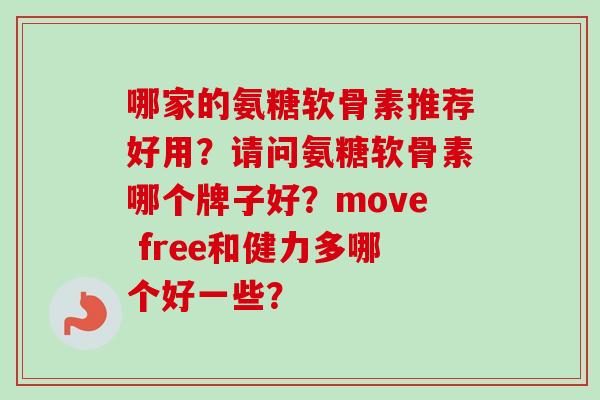 哪家的氨糖软骨素推荐好用？请问氨糖软骨素哪个牌子好？move free和健力多哪个好一些？